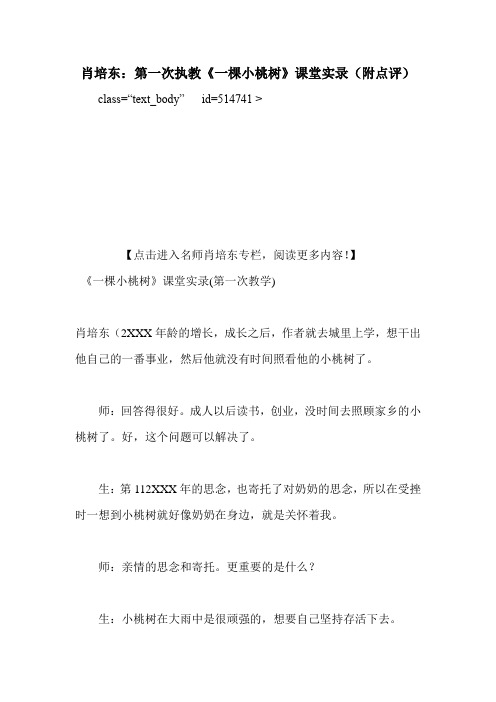 肖培东：第一次执教《一棵小桃树》课堂实录（附点评）

class=“text_body” id=514741 >

【点击进入名师肖培东专栏，阅读更多内容！】

《一棵小桃树》课堂实录(第一次教学)

肖培东（2XXX 年龄的增长，成长之后，作者就去城里上学，想干出他自己的一番事业，然后他就没有时间照看他的小桃树了。

师：回答得很好。成人以后读书，创业，没时间去照顾家乡的小桃树了。好，这个问题可以解决了。

生：第 112XXX 年的思念，也寄托了对奶奶的思念，所以在受挫时一想到小桃树就好像奶奶在身边，就是关怀着我。

师：亲情的思念和寄托。更重要的是什么？

生：小桃树在大雨中是很顽强的，想要自己坚持存活下去。